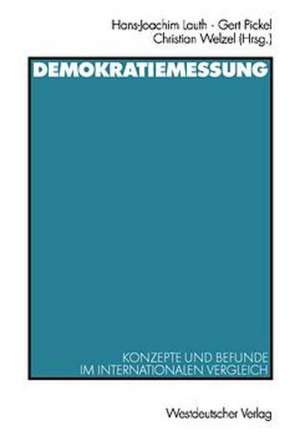 Hans-Joachim Lauth · Gert Pickel
Christian Welzel (Hrsg.)

DEMOKRATIEMESSUNG

KONZEPTE UND BEFUNDE
IM INTERNATIONALEN VERGLEICH

Westdeutscher Verlag